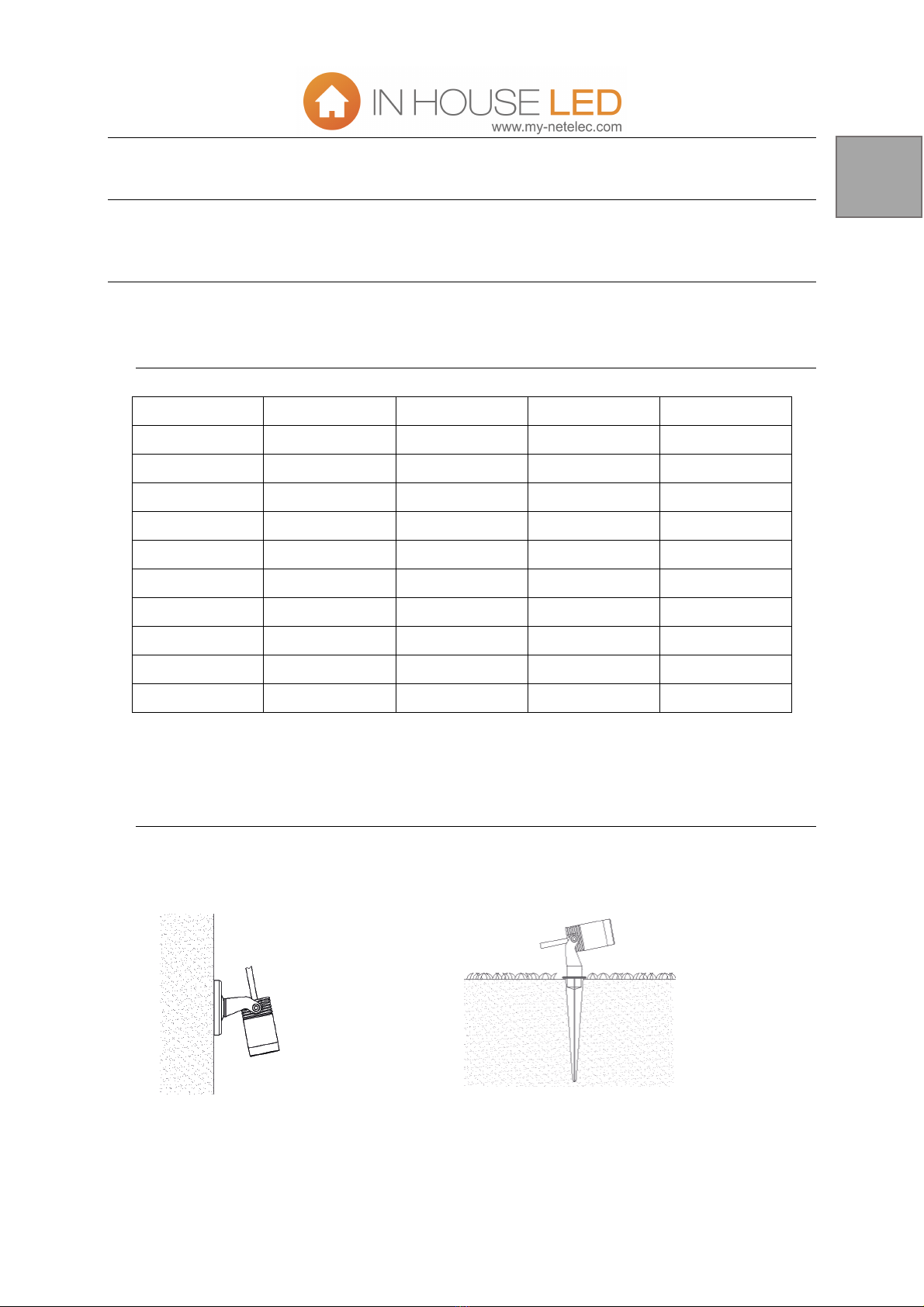 IN HOUSE LED
www.my-netelec.com